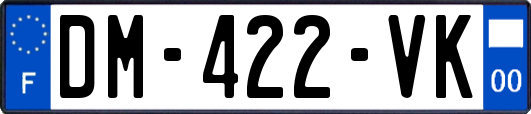 F
DM-422-VK
00